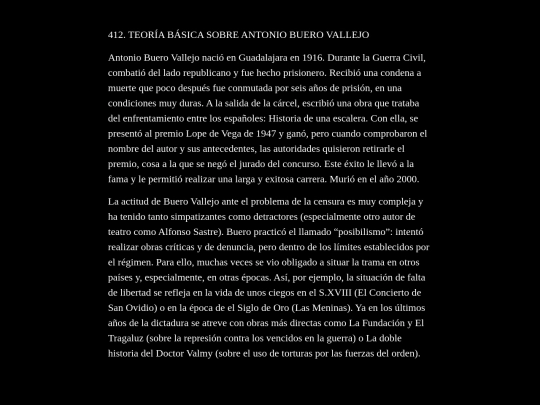 412. TEORÍA BÁSICA SOBRE ANTONIO BUERO VALLEJO

Antonio Buero Vallejo nació en Guadalajara en 1916. Durante la Guerra Civil, combatió del lado republicano y fue hecho prisionero. Recibió una condena a muerte que poco después fue conmutada por seis años de prisión, en una condiciones muy duras. A la salida de la cárcel, escribió una obra que trataba del enfrentamiento entre los españoles: Historia de una escalera. Con ella, se presentó al premio Lope de Vega de 1947 y ganó, pero cuando comprobaron el nombre del autor y sus antecedentes, las autoridades quisieron retirarle el premio, cosa a la que se negó el jurado del concurso. Este éxito le llevó a la fama y le permitió realizar una larga y exitosa carrera. Murió en el año 2000.

La actitud de Buero Vallejo ante el problema de la censura es muy compleja y ha tenido tanto simpatizantes como detractores (especialmente otro autor de teatro como Alfonso Sastre). Buero practicó el llamado “posibilismo”: intentó realizar obras críticas y de denuncia, pero dentro de los límites establecidos por el régimen. Para ello, muchas veces se vio obligado a situar la trama en otros países y, especialmente, en otras épocas. Así, por ejemplo, la situación de falta de libertad se refleja en la vida de unos ciegos en el S.XVIII (El Concierto de San Ovidio) o en la época de el Siglo de Oro (Las Meninas). Ya en los últimos años de la dictadura se atreve con obras más directas como La Fundación y El Tragaluz (sobre la represión contra los vencidos en la guerra) o La doble historia del Doctor Valmy (sobre el uso de torturas por las fuerzas del orden).